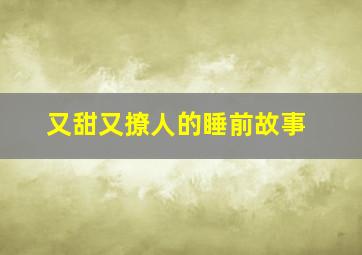 又甜又撩人的睡前故事